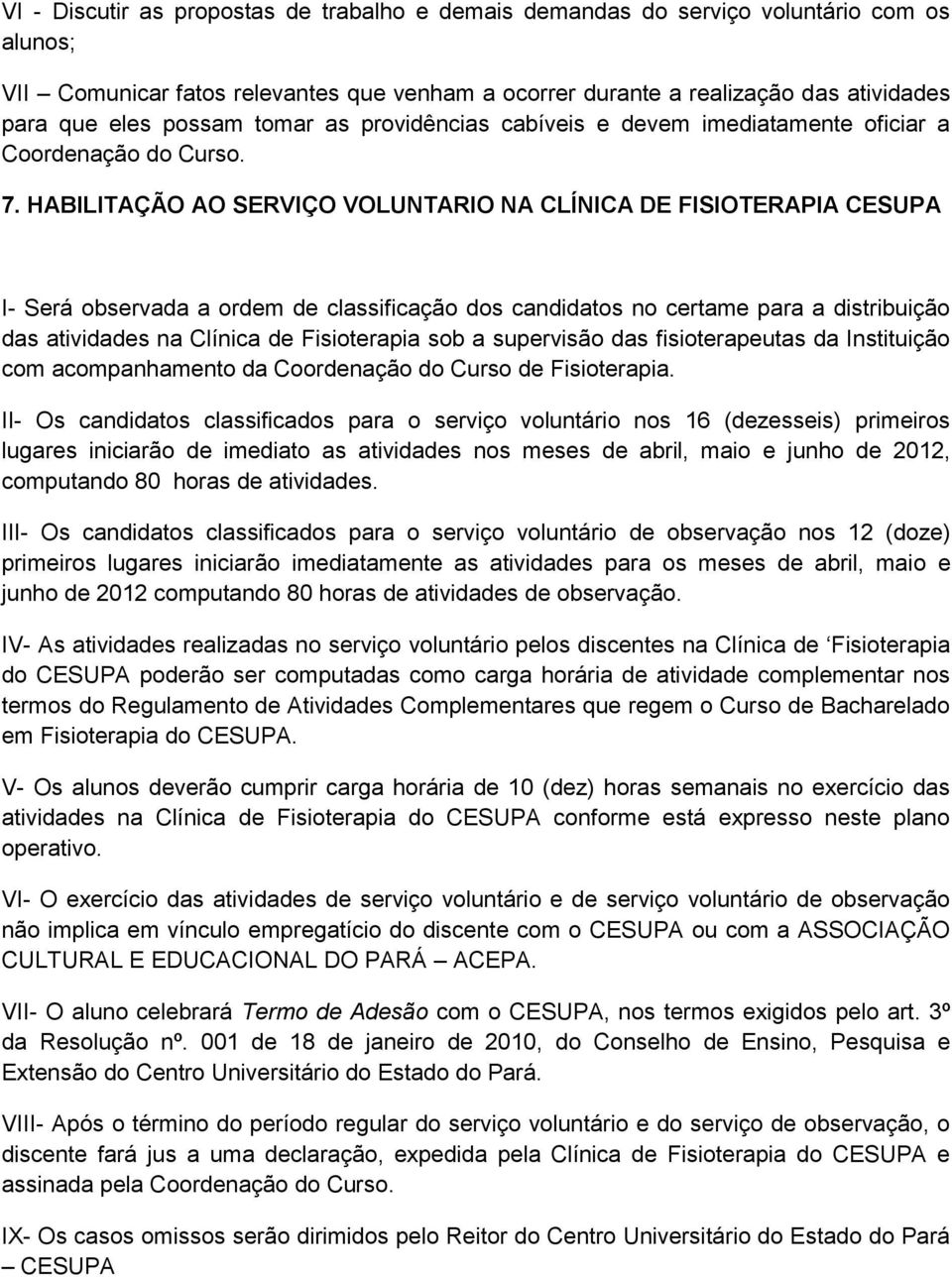 VI - Discutir as propostas de trabalho e demais demandas do serviço voluntário com os alunos;

VII – Comunicar fatos relevantes que venham a ocorrer durante a realização das atividades para que eles possam tomar as providências cabíveis e devem imediatamente oficiar a Coordenação do Curso.

7. HABILITAÇÃO AO SERVIÇO VOLUNTARIO NA CLÍNICA DE FISIOTERAPIA CESUPA

I- Será observada a ordem de classificação dos candidatos no certame para a distribuição das atividades na Clínica de Fisioterapia sob a supervisão das fisioterapeutas da Instituição com acompanhamento da Coordenação do Curso de Fisioterapia.

II- Os candidatos classificados para o serviço voluntário nos 16 (dezesseis) primeiros lugares iniciarão de imediato as atividades nos meses de abril, maio e junho de 2012, computando 80 horas de atividades.

III- Os candidatos classificados para o serviço voluntário de observação nos 12 (doze) primeiros lugares iniciarão imediatamente as atividades para os meses de abril, maio e junho de 2012 computando 80 horas de atividades de observação.

IV- As atividades realizadas no serviço voluntário pelos discentes na Clínica de Fisioterapia do CESUPA poderão ser computadas como carga horária de atividade complementar nos termos do Regulamento de Atividades Complementares que regem o Curso de Bacharelado em Fisioterapia do CESUPA.

V- Os alunos deverão cumprir carga horária de 10 (dez) horas semanais no exercício das atividades na Clínica de Fisioterapia do CESUPA conforme está expresso neste plano operativo.

VI- O exercício das atividades de serviço voluntário e de serviço voluntário de observação não implica em vínculo empregatício do discente com o CESUPA ou com a ASSOCIAÇÃO CULTURAL E EDUCACIONAL DO PARÁ – ACEPA.

VII- O aluno celebrará Termo de Adesão com o CESUPA, nos termos exigidos pelo art. 3º da Resolução nº. 001 de 18 de janeiro de 2010, do Conselho de Ensino, Pesquisa e Extensão do Centro Universitário do Estado do Pará.

VIII- Após o término do período regular do serviço voluntário e do serviço de observação, o discente fará jus a uma declaração, expedida pela Clínica de Fisioterapia do CESUPA e assinada pela Coordenação do Curso.

IX- Os casos omissos serão dirimidos pelo Reitor do Centro Universitário do Estado do Pará – CESUPA